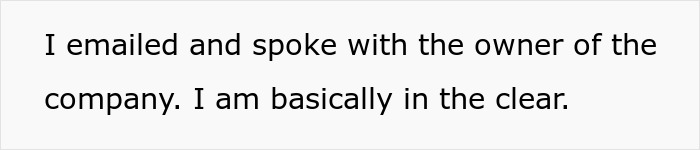 I emailed and spoke with the owner of the company. I am basically in the clear.